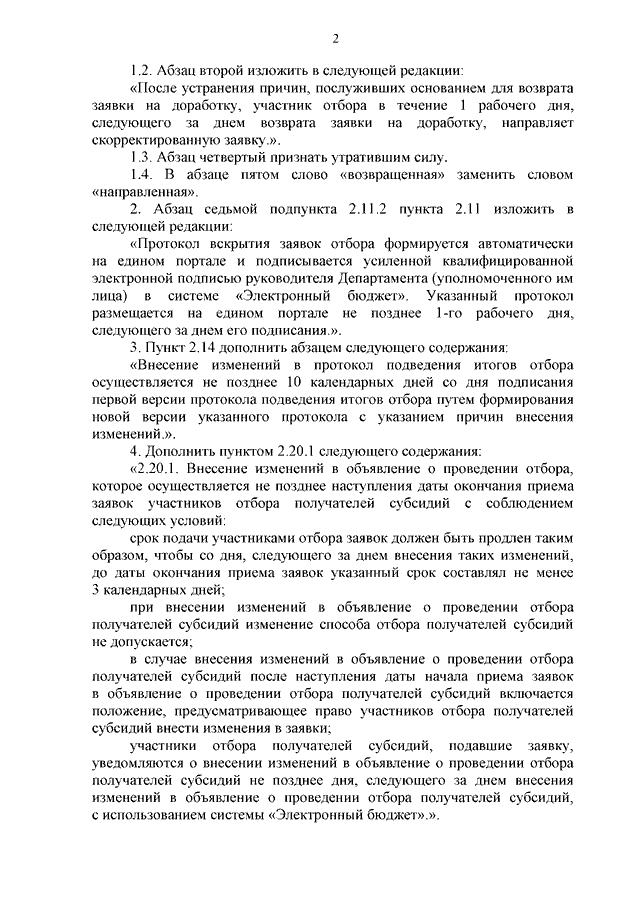 2

1.2. Абзац второй изложить в следующей редакции:

«После устранения причин, послуживших основанием для возврата заявки на доработку, участник отбора в течение 1 рабочего дня, следующего за днем возврата заявки на доработку, направляет скорректированную заявку.».

1.3. Абзац четвертый признать утратившим силу.

1.4. В абзаце пятом слово «возвращенная» заменить словом «направленная».

2. Абзац седьмой подпункта 2.11.2 пункта 2.11 изложить в следующей редакции:

«Протокол вскрытия заявок отбора формируется автоматически на едином портале и подписывается усиленной квалифицированной электронной подписью руководителя Департамента (уполномоченного им лица) в системе «Электронный бюджет». Указанный протокол размещается на едином портале не позднее 1-го рабочего дня, следующего за днем его подписания.».

3. Пункт 2.14 дополнить абзацем следующего содержания:

«Внесение изменений в протокол подведения итогов отбора осуществляется не позднее 10 календарных дней со дня подписания первой версии протокола подведения итогов отбора путем формирования новой версии указанного протокола с указанием причин внесения изменений.».

4. Дополнить пунктом 2.20.1 следующего содержания:

«2.20.1. Внесение изменений в объявление о проведении отбора, которое осуществляется не позднее наступления даты окончания приема заявок участников отбора получателей субсидий с соблюдением следующих условий:

срок подачи участниками отбора заявок должен быть продлен таким образом, чтобы со дня, следующего за днем внесения таких изменений, до даты окончания приема заявок указанный срок составлял не менее 3 календарных дней;

при внесении изменений в объявление о проведении отбора получателей субсидий изменение способа отбора получателей субсидий не допускается;

в случае внесения изменений в объявление о проведении отбора получателей субсидий после наступления даты начала приема заявок в объявление о проведении отбора получателей субсидий включается положение, предусматривающее право участников отбора получателей субсидий внести изменения в заявки;

участники отбора получателей субсидий, подавшие заявку, уведомляются о внесении изменений в объявление о проведении отбора получателей субсидий не позднее дня, следующего за днем внесения изменений в объявление о проведении отбора получателей субсидий, с использованием системы «Электронный бюджет».».